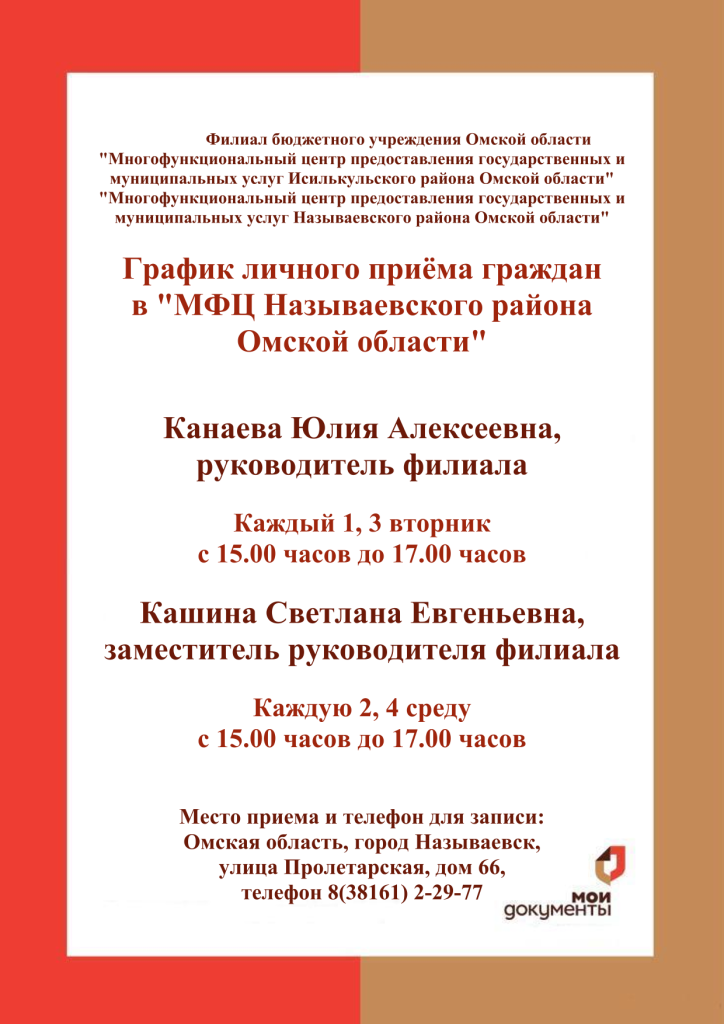 Филиал бюджетного учреждения Омской области "Многофункциональный центр предоставления государственных и муниципальных услуг Исилькульского района Омской области" "Многофункциональный центр предоставления государственных и муниципальных услуг Называевского района Омской области"

График личного приёма граждан в "МФЦ Называевского района Омской области"

Канаева Юлия Алексеевна, руководитель филиала

Каждый 1, 3 вторник
с 15.00 часов до 17.00 часов

Кашина Светлана Евгеньевна, заместитель руководителя филиала

Каждую 2, 4 среду
с 15.00 часов до 17.00 часов

Место приема и телефон для записи:
Омская область, город Называевск,
улица Пролетарская, дом 66,
телефон 8(38161) 2-29-77

мои документы